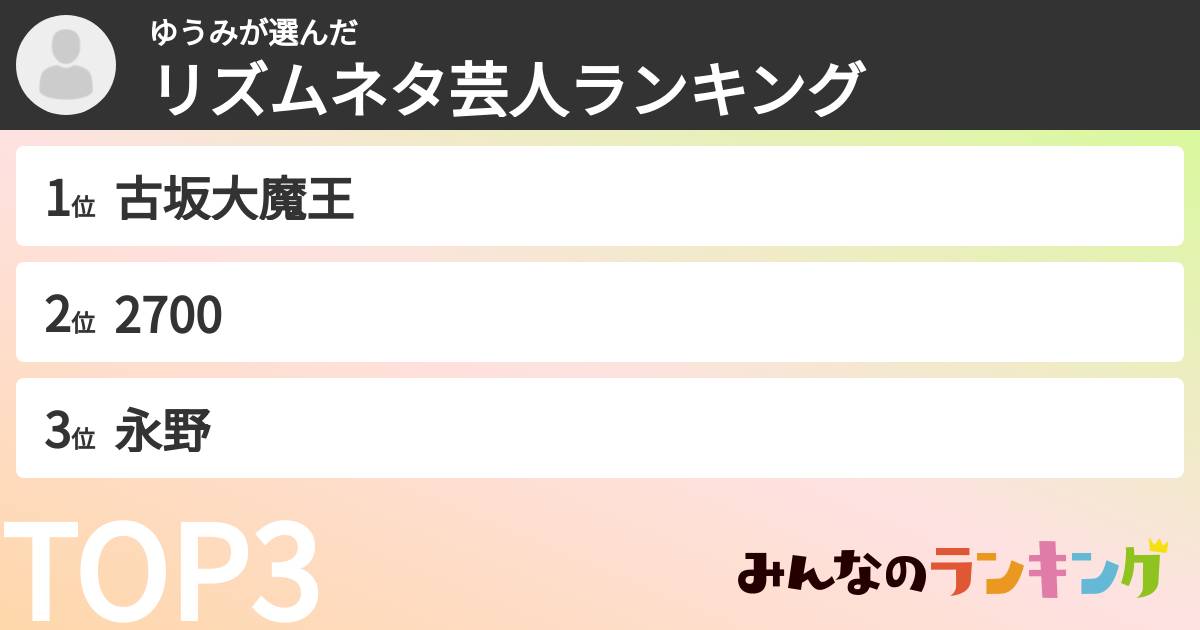 ゆうみが選んだ
リズムネタ芸人ランキング

1位 古坂大魔王

2位 2700

3位 永野

TOP3

みんなのランキング